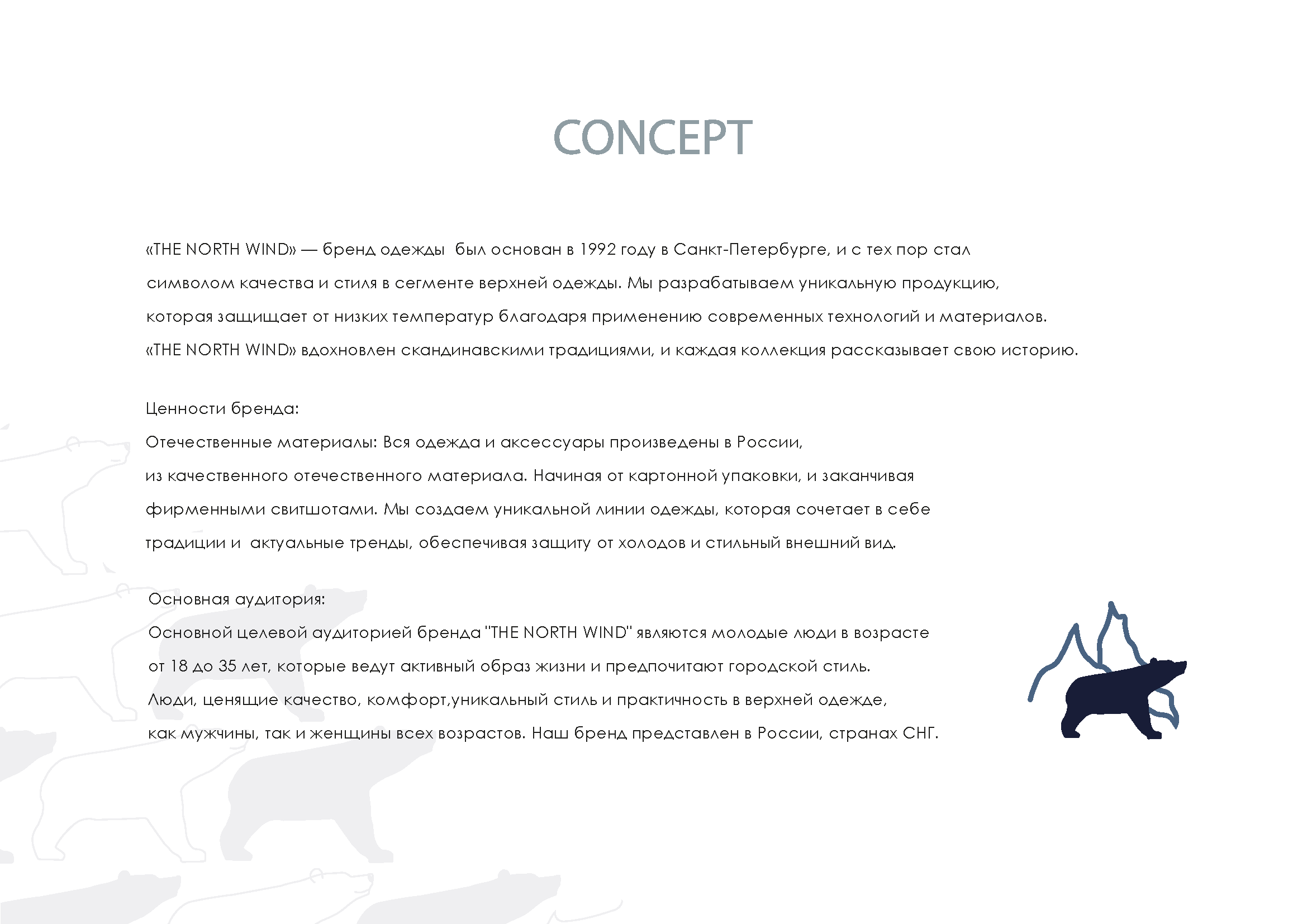 CONCEPT

«THE NORTH WIND» — бренд одежды был основан в 1992 году в Санкт-Петербурге, и с тех пор стал символом качества и стиля в сегменте верхней одежды. Мы разрабатываем уникальную продукцию, которая защищает от низких температур благодаря применению современных технологий и материалов. «THE NORTH WIND» вдохновлен скандинавскими традициями, и каждая коллекция рассказывает свою историю.

Ценности бренда:
Отечественные материалы: Вся одежда и аксессуары произведены в России, из качественного отечественного материала. Начиная от картонной упаковки, и заканчивая фирменными свитшотами. Мы создаем уникальной линии одежды, которая сочетает в себе традиции и актуальные тренды, обеспечивая защиту от холодов и стильный внешний вид.

Основная аудитория:
Основной целевой аудиторией бренда "THE NORTH WIND" являются молодые люди в возрасте от 18 до 35 лет, которые ведут активный образ жизни и предпочитают городской стиль. Люди, ценящие качество, комфорт,уникальный стиль и практичность в верхней одежде, как мужчины, так и женщины всех возрастов. Наш бренд представлен в России, странах СНГ.